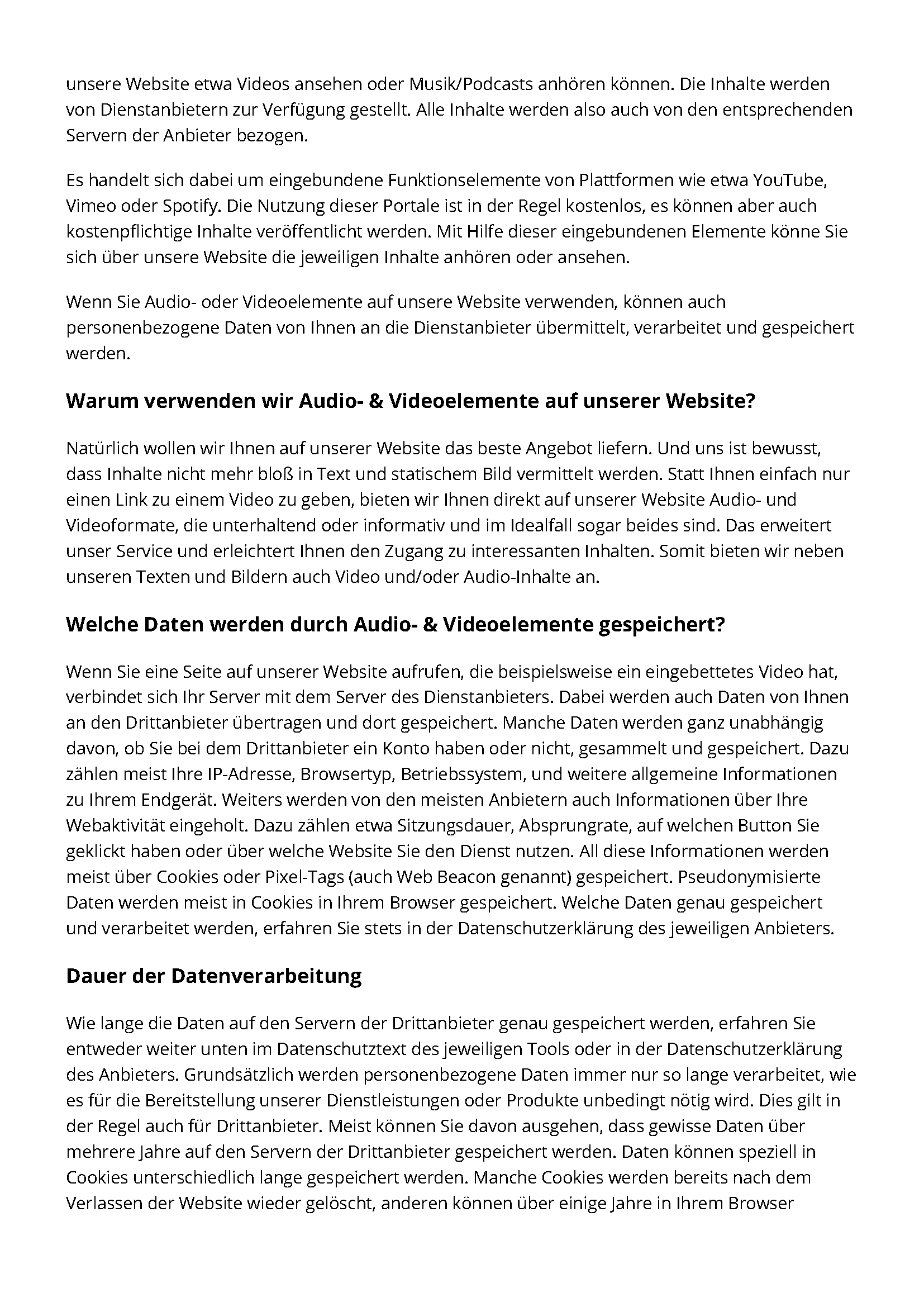 unsere Website etwa Videos ansehen oder Musik/Podcasts anhören können. Die Inhalte werden von Dienstanbietern zur Verfügung gestellt. Alle Inhalte werden also auch von den entsprechenden Servern der Anbieter bezogen.

Es handelt sich dabei um eingebundene Funktionselemente von Plattformen wie etwa YouTube, Vimeo oder Spotify. Die Nutzung dieser Portale ist in der Regel kostenlos, es können aber auch kostenpflichtige Inhalte veröffentlicht werden. Mit Hilfe dieser eingebundenen Elemente könne Sie sich über unsere Website die jeweiligen Inhalte anhören oder ansehen.

Wenn Sie Audio- oder Videoelemente auf unsere Website verwenden, können auch personenbezogene Daten von Ihnen an die Dienstanbieter übermittelt, verarbeitet und gespeichert werden.

Warum verwenden wir Audio- & Videoelemente auf unserer Website?

Natürlich wollen wir Ihnen auf unserer Website das beste Angebot liefern. Und uns ist bewusst, dass Inhalte nicht mehr bloß in Text und statischem Bild vermittelt werden. Statt Ihnen einfach nur einen Link zu einem Video zu geben, bieten wir Ihnen direkt auf unserer Website Audio- und Videoformate, die unterhaltend oder informativ und im Idealfall sogar beides sind. Das erweitert unser Service und erleichtert Ihnen den Zugang zu interessanten Inhalten. Somit bieten wir neben unseren Texten und Bildern auch Video und/oder Audio-Inhalte an.

Welche Daten werden durch Audio- & Videoelemente gespeichert?

Wenn Sie eine Seite auf unserer Website aufrufen, die beispielsweise ein eingebettetes Video hat, verbindet sich Ihr Server mit dem Server des Dienstanbieters. Dabei werden auch Daten von Ihnen an den Drittanbieter übertragen und dort gespeichert. Manche Daten werden ganz unabhängig davon, ob Sie bei dem Drittanbieter ein Konto haben oder nicht, gesammelt und gespeichert. Dazu zählen meist Ihre IP-Adresse, Browsertyp, Betriebssystem, und weitere allgemeine Informationen zu Ihrem Endgerät. Weiters werden von den meisten Anbietern auch Informationen über Ihre Webaktivität eingeholt. Dazu zählen etwa Sitzungsdauer, Absprungrate, auf welchen Button Sie geklickt haben oder über welche Website Sie den Dienst nutzen. All diese Informationen werden meist über Cookies oder Pixel-Tags (auch Web Beacon genannt) gespeichert. Pseudonymisierte Daten werden meist in Cookies in Ihrem Browser gespeichert. Welche Daten genau gespeichert und verarbeitet werden, erfahren Sie stets in der Datenschutzerklärung des jeweiligen Anbieters.

Dauer der Datenverarbeitung

Wie lange die Daten auf den Servern der Drittanbieter genau gespeichert werden, erfahren Sie entweder weiter unten im Datenschutztext des jeweiligen Tools oder in der Datenschutzerklärung des Anbieters. Grundsätzlich werden personenbezogene Daten immer nur so lange verarbeitet, wie es für die Bereitstellung unserer Dienstleistungen oder Produkte unbedingt nötig wird. Dies gilt in der Regel auch für Drittanbieter. Meist können Sie davon ausgehen, dass gewisse Daten über mehrere Jahre auf den Servern der Drittanbieter gespeichert werden. Daten können speziell in Cookies unterschiedlich lange gespeichert werden. Manche Cookies werden bereits nach dem Verlassen der Website wieder gelöscht, anderen können über einige Jahre in Ihrem Browser